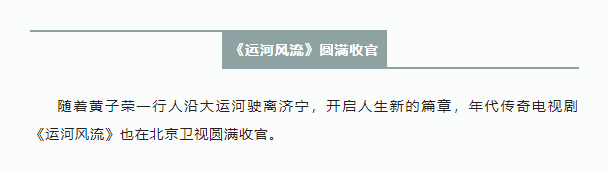 《运河风流》圆满收官

随着黄子荣一行人沿大运河驶离济宁，开启人生新的篇章，年代传奇电视剧《运河风流》也在北京卫视圆满收官。